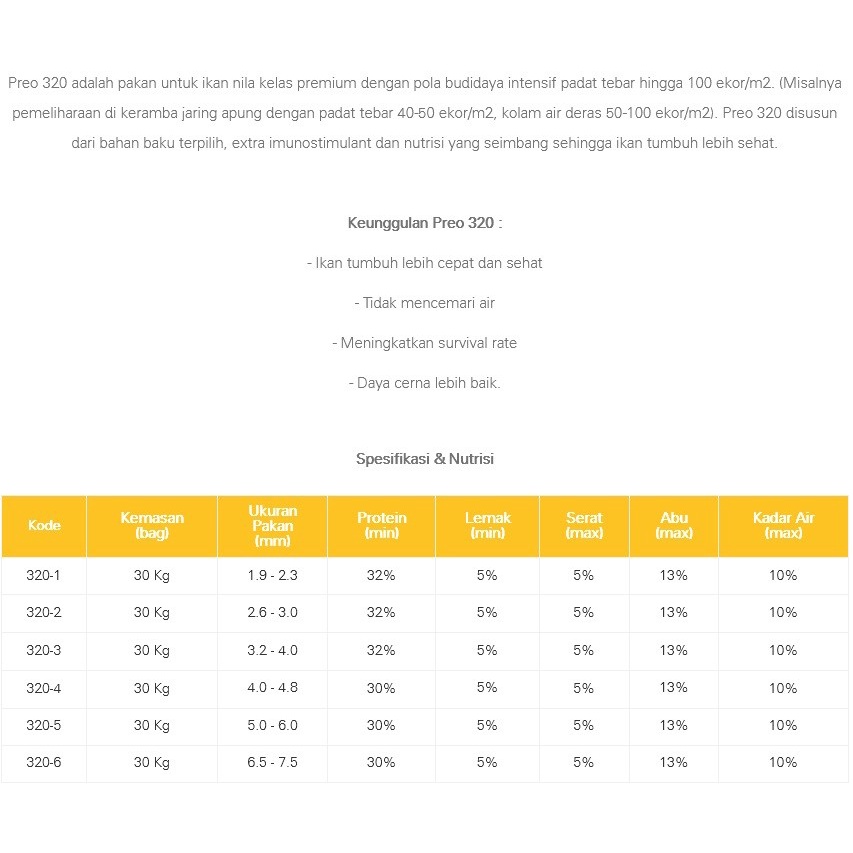 Preo 320 adalah pakan untuk ikan nila kelas premium dengan pola budidaya intensif padat tebar hingga 100 ekor/m2. (Misalnya pemeliharaan di keramba jaring apung dengan padat tebar 40-50 ekor/m2, kolam air deras 50-100 ekor/m2). Preo 320 disusun dari bahan baku terpilih, extra imunostimulant dan nutrisi yang seimbang sehingga ikan tumbuh lebih sehat.

Keunggulan Preo 320 :

- Ikan tumbuh lebih cepat dan sehat

- Tidak mencemari air

- Meningkatkan survival rate

- Daya cerna lebih baik.

Spesifikasi & Nutrisi

| Kode | Kemasan (bag) | Ukuran Pakan (mm) | Protein (min) | Lemak (min) | Serat (max) | Abu (max) | Kadar Air (max) |
|---|---|---|---|---|---|---|---|
| 320-1 | 30 Kg | 1.9 - 2.3 | 32% | 5% | 5% | 13% | 10% |
| 320-2 | 30 Kg | 2.6 - 3.0 | 32% | 5% | 5% | 13% | 10% |
| 320-3 | 30 Kg | 3.2 - 4.0 | 32% | 5% | 5% | 13% | 10% |
| 320-4 | 30 Kg | 4.0 - 4.8 | 30% | 5% | 5% | 13% | 10% |
| 320-5 | 30 Kg | 5.0 - 6.0 | 30% | 5% | 5% | 13% | 10% |
| 320-6 | 30 Kg | 6.5 - 7.5 | 30% | 5% | 5% | 13% | 10% |